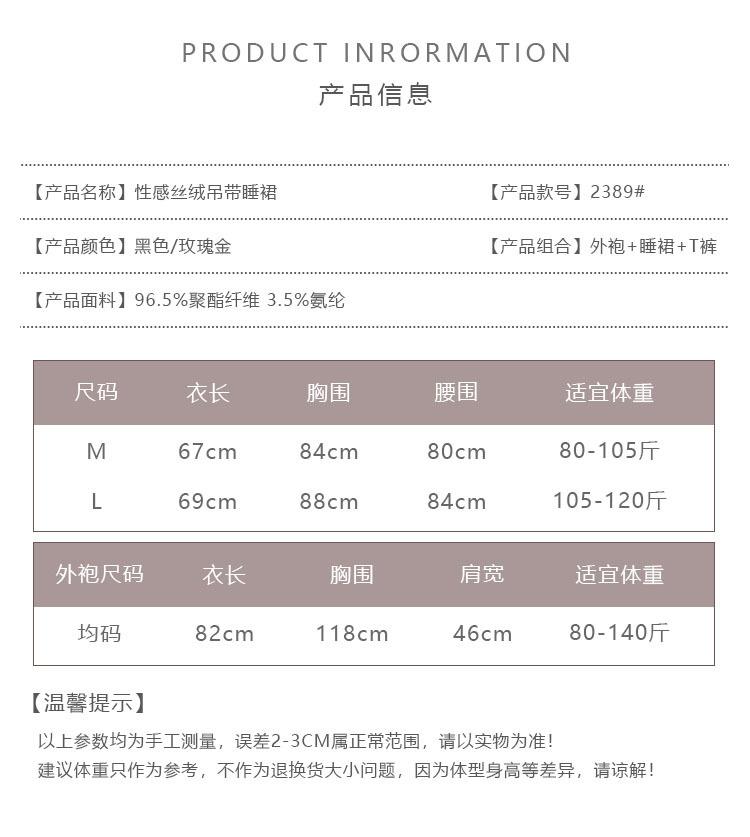 PRODUCT INRORMATION
产品信息

【产品名称】性感丝绒吊带睡裙

【产品款号】2389#

【产品颜色】黑色/玫瑰金

【产品组合】外袍+睡裙+T裤

【产品面料】96.5%聚酯纤维 3.5%氨纶

| 尺码 | 衣长 | 胸围 | 腰围 | 适宜体重 |
|---|---|---|---|---|
| M | 67cm | 84cm | 80cm | 80-105斤 |
| L | 69cm | 88cm | 84cm | 105-120斤 |

| 外袍尺码 | 衣长 | 胸围 | 肩宽 | 适宜体重 |
|---|---|---|---|---|
| 均码 | 82cm | 118cm | 46cm | 80-140斤 |

【温馨提示】

以上参数均为手工测量，误差2-3CM属正常范围，请以实物为准！
建议体重只作为参考，不作为退换货大小问题，因为体型身高等差异，请谅解！